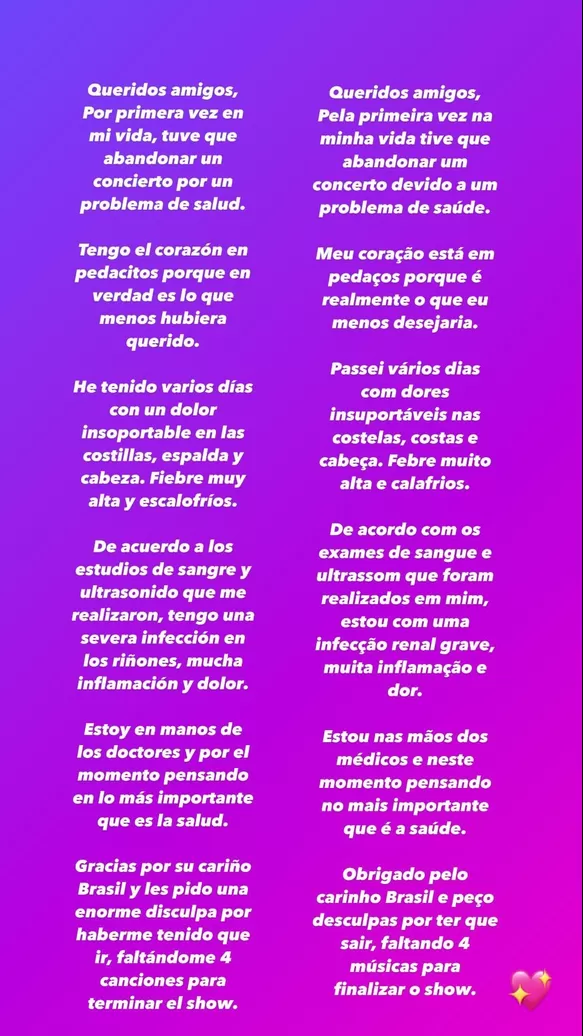 Queridos amigos,
Por primera vez en mi vida, tuve que abandonar un concierto por un problema de salud.

Tengo el corazón en pedacitos porque en verdad es lo que menos hubiera querido.

He tenido varios días con un dolor insoportable en las costillas, espalda y cabeza. Fiebre muy alta y escalofríos.

De acuerdo a los estudios de sangre y ultrasonido que me realizaron, tengo una severa infección en los riñones, mucha inflamación y dolor.

Estoy en manos de los doctores y por el momento pensando en lo más importante que es la salud.

Gracias por su cariño Brasil y les pido una enorme disculpa por haberme tenido que ir, faltándome 4 canciones para terminar el show.

Queridos amigos,
Pela primeira vez na minha vida tive que abandonar um concerto devido a um problema de saúde.

Meu coração está em pedaços porque é realmente o que eu menos desejaria.

Passei vários dias com dores insuportáveis nas costelas, costas e cabeça. Febre muito alta e calafrios.

De acordo com os exames de sangue e ultrassom que foram realizados em mim, estou com uma infecção renal grave, muita inflamação e dor.

Estou nas mãos dos médicos e neste momento pensando no mais importante que é a saúde.

Obrigado pelo carinho Brasil e peço desculpas por ter que sair, faltando 4 músicas para finalizar o show.